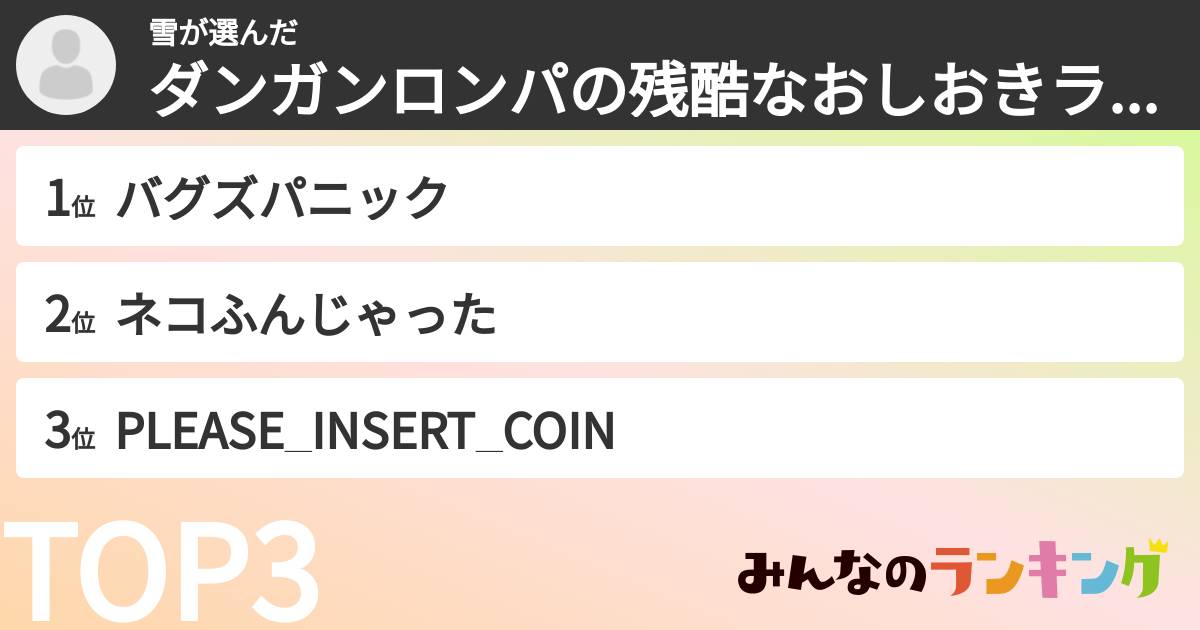 雪が選んだ
ダンガンロンパの残酷なおしおきラ...

1位 バグズパニック

2位 ネコふんじゃった

3位 PLEASE_INSERT_COIN

TOP3

みんなのランキング